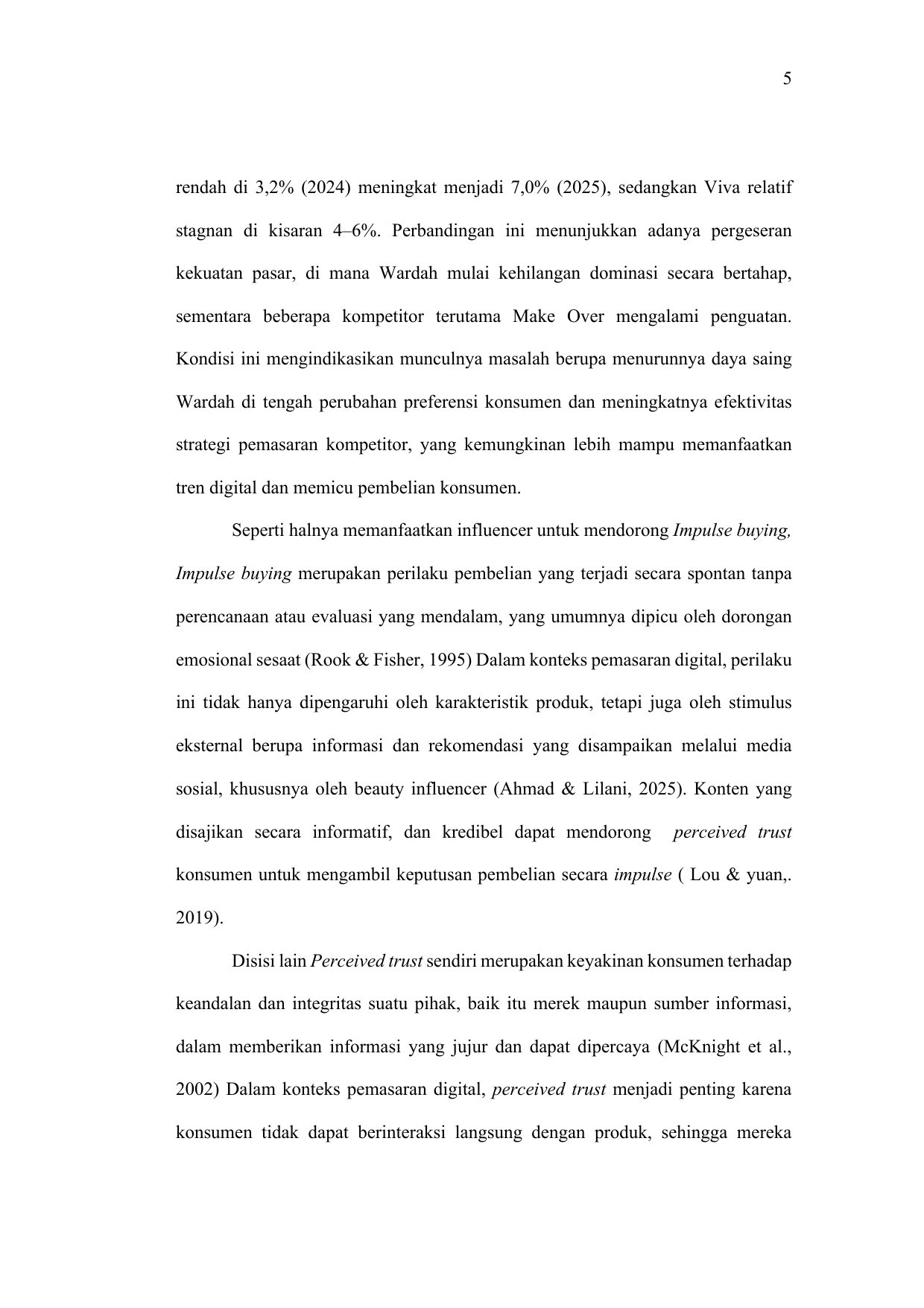 5

rendah di 3,2% (2024) meningkat menjadi 7,0% (2025), sedangkan Viva relatif stagnan di kisaran 4–6%. Perbandingan ini menunjukkan adanya pergeseran kekuatan pasar, di mana Wardah mulai kehilangan dominasi secara bertahap, sementara beberapa kompetitor terutama Make Over mengalami penguatan. Kondisi ini mengindikasikan munculnya masalah berupa menurunnya daya saing Wardah di tengah perubahan preferensi konsumen dan meningkatnya efektivitas strategi pemasaran kompetitor, yang kemungkinan lebih mampu memanfaatkan tren digital dan memicu pembelian konsumen.

Seperti halnya memanfaatkan influencer untuk mendorong Impulse buying, Impulse buying merupakan perilaku pembelian yang terjadi secara spontan tanpa perencanaan atau evaluasi yang mendalam, yang umumnya dipicu oleh dorongan emosional sesaat (Rook & Fisher, 1995) Dalam konteks pemasaran digital, perilaku ini tidak hanya dipengaruhi oleh karakteristik produk, tetapi juga oleh stimulus eksternal berupa informasi dan rekomendasi yang disampaikan melalui media sosial, khususnya oleh beauty influencer (Ahmad & Lilani, 2025). Konten yang disajikan secara informatif, dan kredibel dapat mendorong perceived trust konsumen untuk mengambil keputusan pembelian secara impulse ( Lou & yuan,. 2019).

Disisi lain Perceived trust sendiri merupakan keyakinan konsumen terhadap keandalan dan integritas suatu pihak, baik itu merek maupun sumber informasi, dalam memberikan informasi yang jujur dan dapat dipercaya (McKnight et al., 2002) Dalam konteks pemasaran digital, perceived trust menjadi penting karena konsumen tidak dapat berinteraksi langsung dengan produk, sehingga mereka